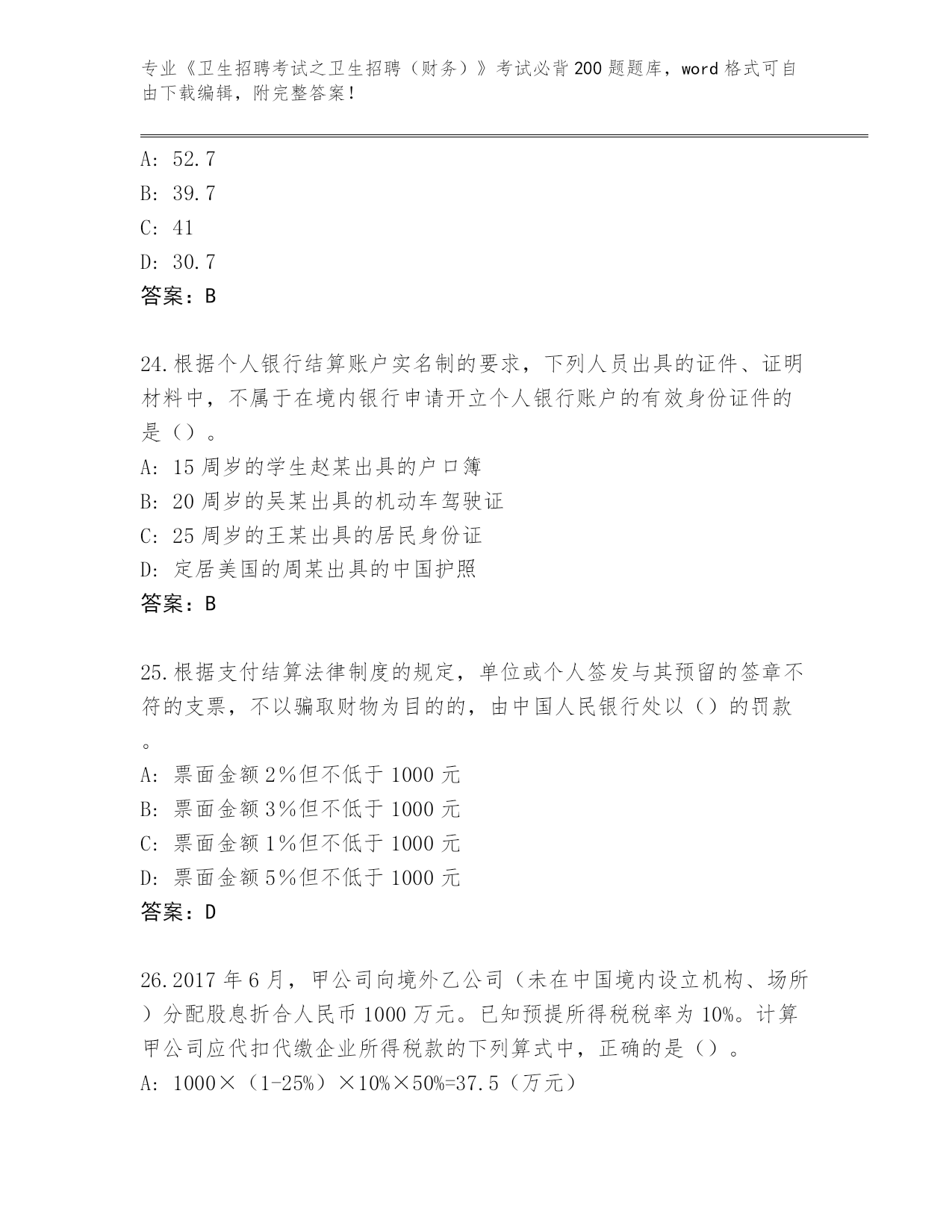 专业《卫生招聘考试之卫生招聘（财务）》考试必背200题题库，word格式可自由下载编辑，附完整答案！

A: 52.7
B: 39.7
C: 41
D: 30.7
答案：B

24.根据个人银行结算账户实名制的要求，下列人员出具的证件、证明材料中，不属于在境内银行申请开立个人银行账户的有效身份证件的是（）。
A: 15周岁的学生赵某出具的户口簿
B: 20周岁的吴某出具的机动车驾驶证
C: 25周岁的王某出具的居民身份证
D: 定居美国的周某出具的中国护照
答案：B

25.根据支付结算法律制度的规定，单位或个人签发与其预留的签章不符的支票，不以骗取财物为目的的，由中国人民银行处以（）的罚款。
A: 票面金额2%但不低于1000元
B: 票面金额3%但不低于1000元
C: 票面金额1%但不低于1000元
D: 票面金额5%但不低于1000元
答案：D

26.2017年6月，甲公司向境外乙公司（未在中国境内设立机构、场所）分配股息折合人民币1000万元。已知预提所得税税率为10%。计算甲公司应代扣代缴企业所得税款的下列算式中，正确的是（）。
A: 1000×（1-25%）×10%×50%=37.5（万元）